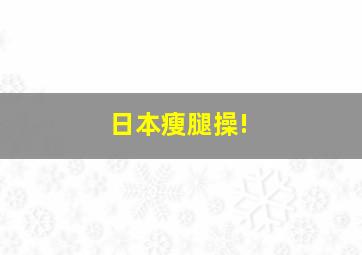 日本瘦腿操!